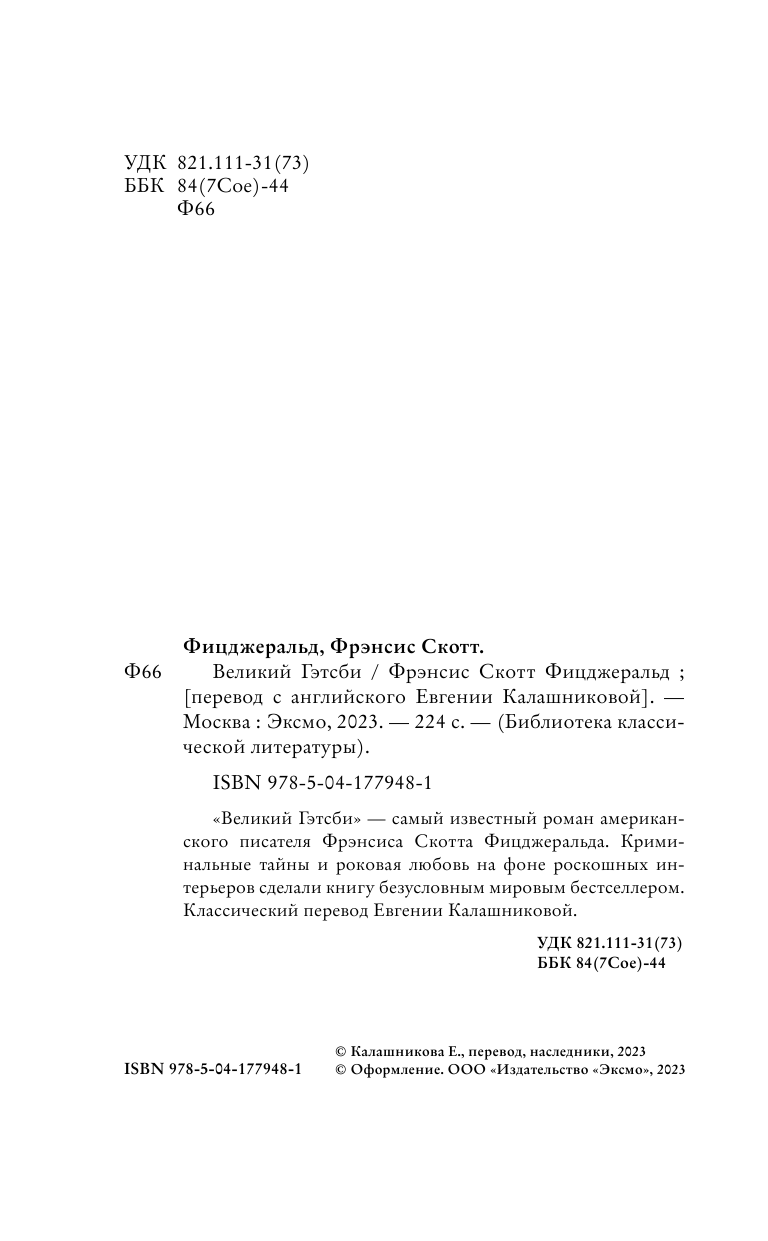 УДК 821.111-31(73)
ББК 84(7Сое)-44
Ф66

Фицджеральд, Фрэнсис Скотт.

Ф66 Великий Гэтсби / Фрэнсис Скотт Фицджеральд ; [перевод с английского Евгении Калашниковой]. — Москва : Эксмо, 2023. — 224 с. — (Библиотека классической литературы).

ISBN 978-5-04-177948-1

«Великий Гэтсби» — самый известный роман американского писателя Фрэнсиса Скотта Фицджеральда. Криминальные тайны и роковая любовь на фоне роскошных интерьеров сделали книгу безусловным мировым бестселлером. Классический перевод Евгении Калашниковой.

УДК 821.111-31(73)
ББК 84(7Сое)-44

ISBN 978-5-04-177948-1

© Калашникова Е., перевод, наследники, 2023
© Оформление. ООО «Издательство «Эксмо», 2023